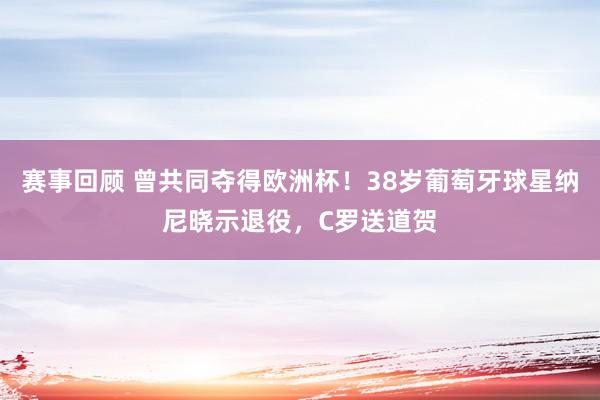 赛事回顾 曾共同夺得欧洲杯！38岁葡萄牙球星纳尼晓示退役，C罗送道贺